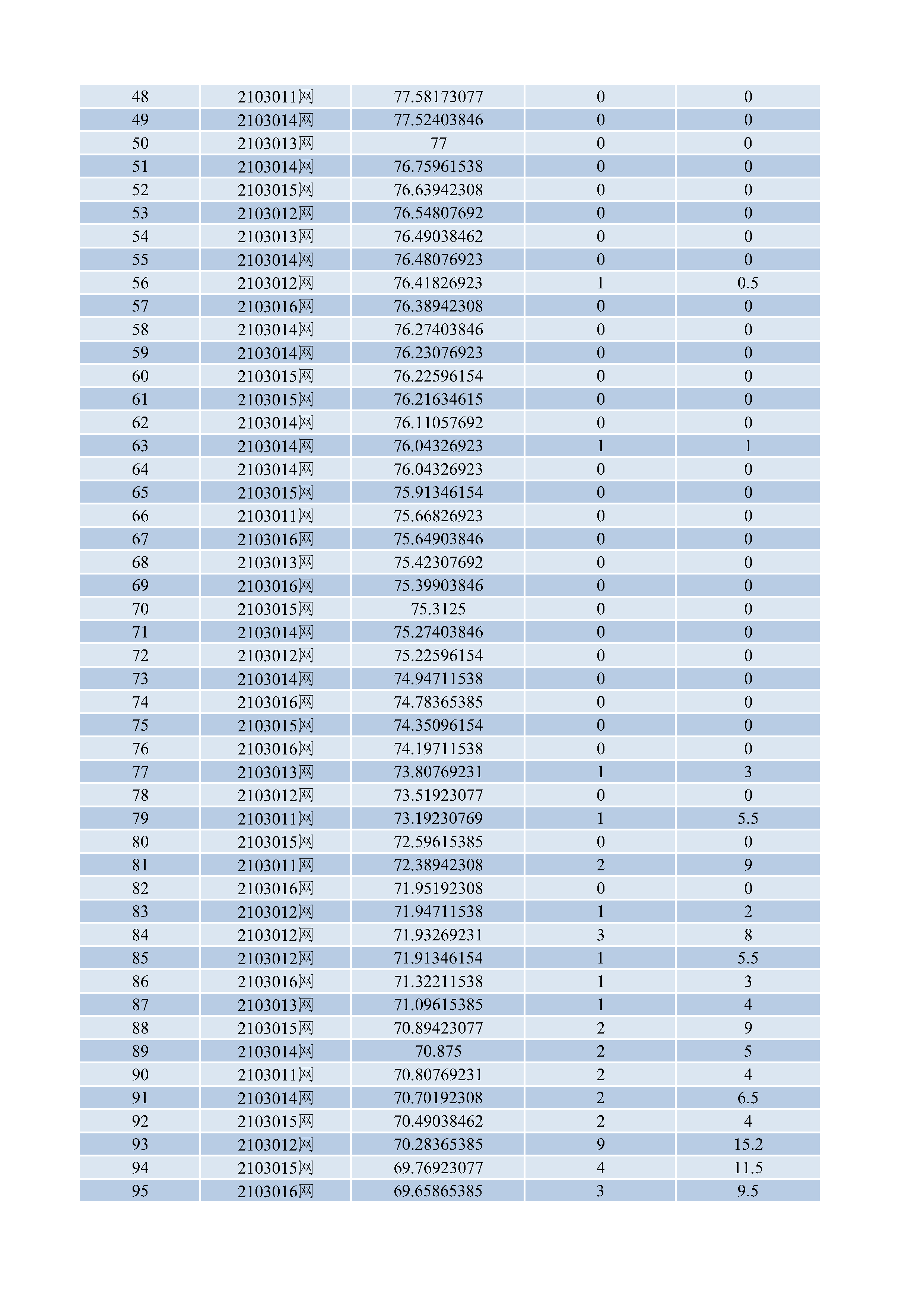 | 48 | 2103011网 | 77.58173077 | 0 | 0 |
|---|---|---|---|---|
| 49 | 2103014网 | 77.52403846 | 0 | 0 |
| 50 | 2103013网 | 77 | 0 | 0 |
| 51 | 2103014网 | 76.75961538 | 0 | 0 |
| 52 | 2103015网 | 76.63942308 | 0 | 0 |
| 53 | 2103012网 | 76.54807692 | 0 | 0 |
| 54 | 2103013网 | 76.49038462 | 0 | 0 |
| 55 | 2103014网 | 76.48076923 | 0 | 0 |
| 56 | 2103012网 | 76.41826923 | 1 | 0.5 |
| 57 | 2103016网 | 76.38942308 | 0 | 0 |
| 58 | 2103014网 | 76.27403846 | 0 | 0 |
| 59 | 2103014网 | 76.23076923 | 0 | 0 |
| 60 | 2103015网 | 76.22596154 | 0 | 0 |
| 61 | 2103015网 | 76.21634615 | 0 | 0 |
| 62 | 2103014网 | 76.11057692 | 0 | 0 |
| 63 | 2103014网 | 76.04326923 | 1 | 1 |
| 64 | 2103014网 | 76.04326923 | 0 | 0 |
| 65 | 2103015网 | 75.91346154 | 0 | 0 |
| 66 | 2103011网 | 75.66826923 | 0 | 0 |
| 67 | 2103016网 | 75.64903846 | 0 | 0 |
| 68 | 2103013网 | 75.42307692 | 0 | 0 |
| 69 | 2103016网 | 75.39903846 | 0 | 0 |
| 70 | 2103015网 | 75.3125 | 0 | 0 |
| 71 | 2103014网 | 75.27403846 | 0 | 0 |
| 72 | 2103012网 | 75.22596154 | 0 | 0 |
| 73 | 2103014网 | 74.94711538 | 0 | 0 |
| 74 | 2103016网 | 74.78365385 | 0 | 0 |
| 75 | 2103015网 | 74.35096154 | 0 | 0 |
| 76 | 2103016网 | 74.19711538 | 0 | 0 |
| 77 | 2103013网 | 73.80769231 | 1 | 3 |
| 78 | 2103012网 | 73.51923077 | 0 | 0 |
| 79 | 2103011网 | 73.19230769 | 1 | 5.5 |
| 80 | 2103015网 | 72.59615385 | 0 | 0 |
| 81 | 2103011网 | 72.38942308 | 2 | 9 |
| 82 | 2103016网 | 71.95192308 | 0 | 0 |
| 83 | 2103012网 | 71.94711538 | 1 | 2 |
| 84 | 2103012网 | 71.93269231 | 3 | 8 |
| 85 | 2103012网 | 71.91346154 | 1 | 5.5 |
| 86 | 2103016网 | 71.32211538 | 1 | 3 |
| 87 | 2103013网 | 71.09615385 | 1 | 4 |
| 88 | 2103015网 | 70.89423077 | 2 | 9 |
| 89 | 2103014网 | 70.875 | 2 | 5 |
| 90 | 2103011网 | 70.80769231 | 2 | 4 |
| 91 | 2103014网 | 70.70192308 | 2 | 6.5 |
| 92 | 2103015网 | 70.49038462 | 2 | 4 |
| 93 | 2103012网 | 70.28365385 | 9 | 15.2 |
| 94 | 2103015网 | 69.76923077 | 4 | 11.5 |
| 95 | 2103016网 | 69.65865385 | 3 | 9.5 |